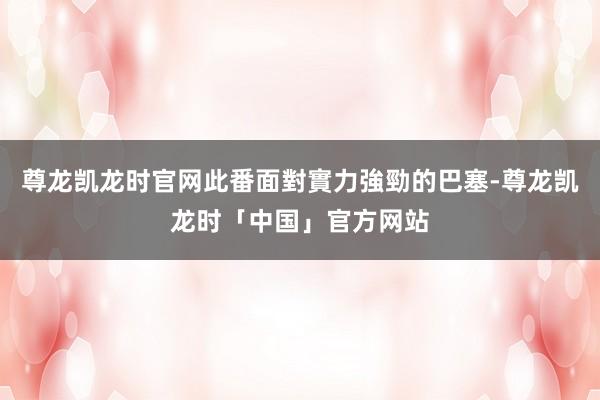 尊龙凯龙时官网此番面對實力強勁的巴塞-尊龙凯龙时「中国」官方网站